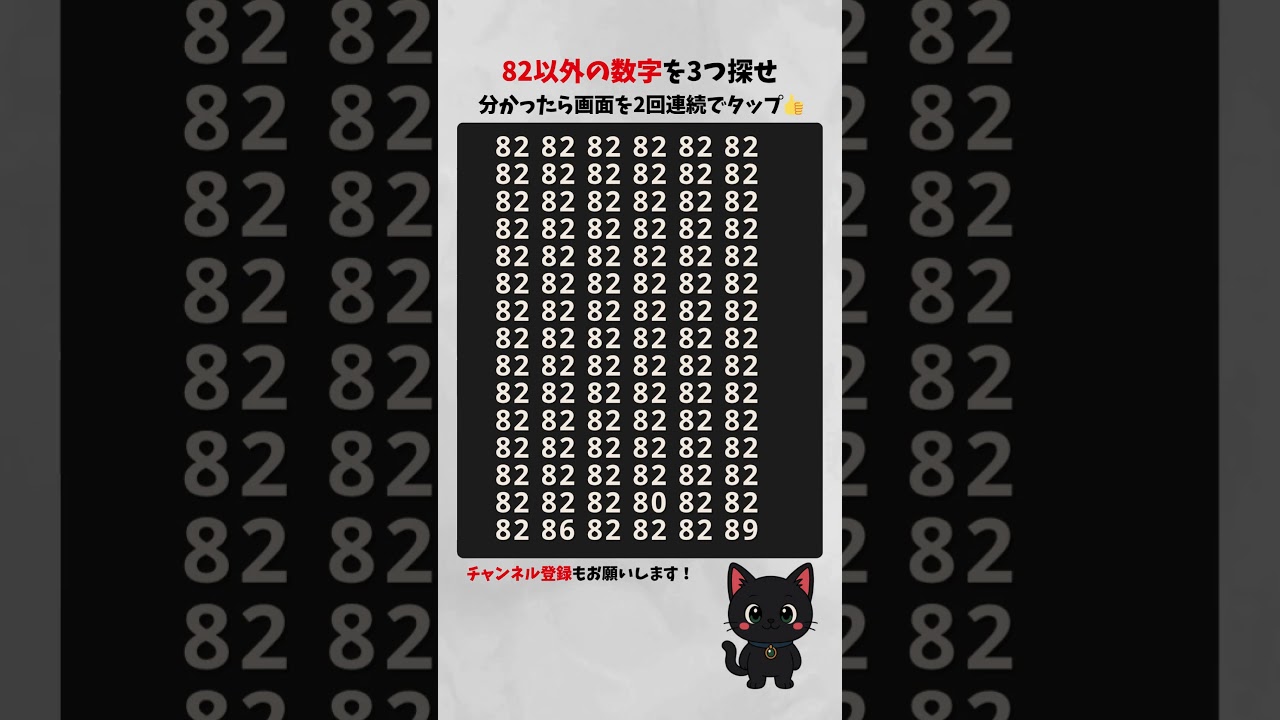 82以外の数字を3つ探せ
分かったら画面を2回連続でタップ👍

82 82 82 82 82 82
82 82 82 82 82 82
82 82 82 82 82 82
82 82 82 82 82 82
82 82 82 82 82 82
82 82 82 82 82 82
82 82 82 82 82 82
82 82 82 82 82 82
82 82 82 82 82 82
82 82 82 82 82 82
82 82 82 82 82 82
82 82 82 82 82 82
82 82 82 82 82 82
82 82 82 80 82 82
82 86 82 82 82 89

チャンネル登録もお願いします！